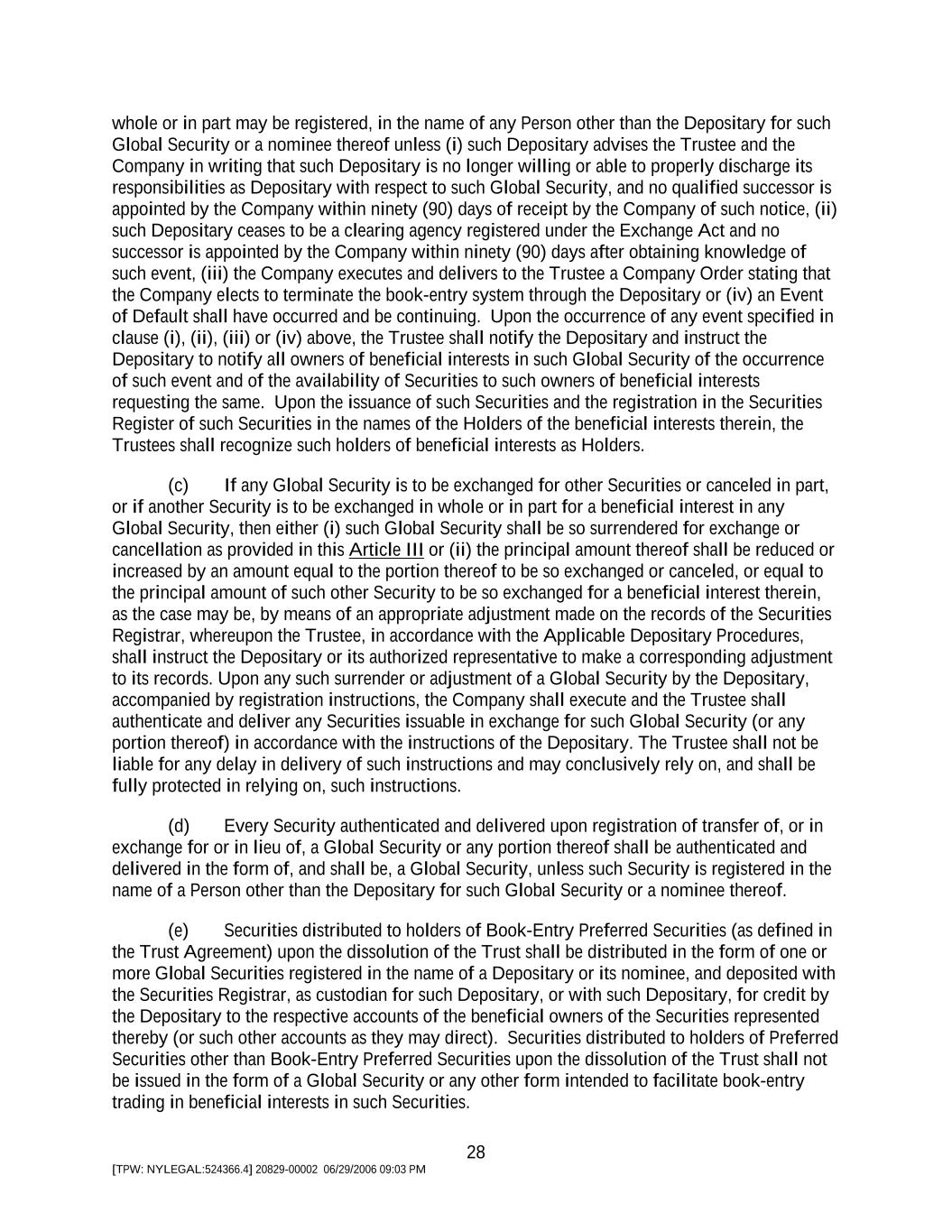 whole or in part may be registered, in the name of any Person other than the Depositary for such Global Security or a nominee thereof unless (i) such Depositary advises the Trustee and the Company in writing that such Depositary is no longer willing or able to properly discharge its responsibilities as Depositary with respect to such Global Security, and no qualified successor is appointed by the Company within ninety (90) days of receipt by the Company of such notice, (ii) such Depositary ceases to be a clearing agency registered under the Exchange Act and no successor is appointed by the Company within ninety (90) days after obtaining knowledge of such event, (iii) the Company executes and delivers to the Trustee a Company Order stating that the Company elects to terminate the book-entry system through the Depositary or (iv) an Event of Default shall have occurred and be continuing. Upon the occurrence of any event specified in clause (i), (ii), (iii) or (iv) above, the Trustee shall notify the Depositary and instruct the Depositary to notify all owners of beneficial interests in such Global Security of the occurrence of such event and of the availability of Securities to such owners of beneficial interests requesting the same. Upon the issuance of such Securities and the registration in the Securities Register of such Securities in the names of the Holders of the beneficial interests therein, the Trustees shall recognize such holders of beneficial interests as Holders.

(c) If any Global Security is to be exchanged for other Securities or canceled in part, or if another Security is to be exchanged in whole or in part for a beneficial interest in any Global Security, then either (i) such Global Security shall be so surrendered for exchange or cancellation as provided in this Article III or (ii) the principal amount thereof shall be reduced or increased by an amount equal to the portion thereof to be so exchanged or canceled, or equal to the principal amount of such other Security to be so exchanged for a beneficial interest therein, as the case may be, by means of an appropriate adjustment made on the records of the Securities Registrar, whereupon the Trustee, in accordance with the Applicable Depositary Procedures, shall instruct the Depositary or its authorized representative to make a corresponding adjustment to its records. Upon any such surrender or adjustment of a Global Security by the Depositary, accompanied by registration instructions, the Company shall execute and the Trustee shall authenticate and deliver any Securities issuable in exchange for such Global Security (or any portion thereof) in accordance with the instructions of the Depositary. The Trustee shall not be liable for any delay in delivery of such instructions and may conclusively rely on, and shall be fully protected in relying on, such instructions.

(d) Every Security authenticated and delivered upon registration of transfer of, or in exchange for or in lieu of, a Global Security or any portion thereof shall be authenticated and delivered in the form of, and shall be, a Global Security, unless such Security is registered in the name of a Person other than the Depositary for such Global Security or a nominee thereof.

(e) Securities distributed to holders of Book-Entry Preferred Securities (as defined in the Trust Agreement) upon the dissolution of the Trust shall be distributed in the form of one or more Global Securities registered in the name of a Depositary or its nominee, and deposited with the Securities Registrar, as custodian for such Depositary, or with such Depositary, for credit by the Depositary to the respective accounts of the beneficial owners of the Securities represented thereby (or such other accounts as they may direct). Securities distributed to holders of Preferred Securities other than Book-Entry Preferred Securities upon the dissolution of the Trust shall not be issued in the form of a Global Security or any other form intended to facilitate book-entry trading in beneficial interests in such Securities.

28

[TPW: NYLEGAL:524366.4] 20829-00002 06/29/2006 09:03 PM